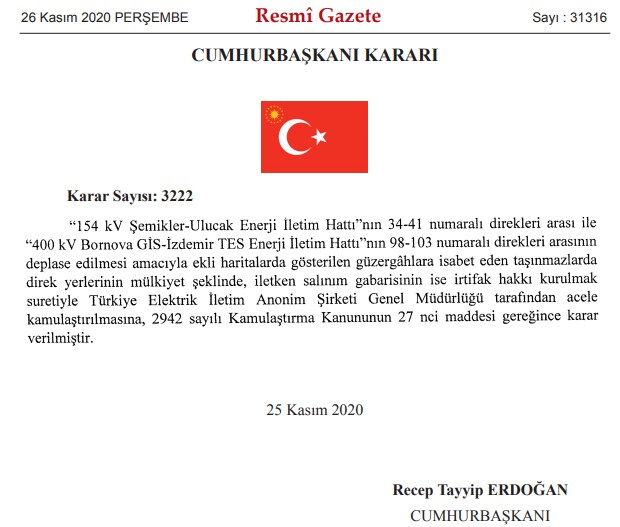 26 Kasım 2020 PERŞEMBE

Resmî Gazete

Sayı : 31316

CUMHURBAŞKANI KARARI

Karar Sayısı: 3222

“154 kV Şemikler-Ulucak Enerji İletim Hattı”nın 34-41 numaralı direkleri arası ile “400 kV Bornova GİS-İzdemir TES Enerji İletim Hattı”nın 98-103 numaralı direkleri arasının deplase edilmesi amacıyla ekli haritalarda gösterilen güzergâhlara isabet eden taşınmazlarda direk yerlerinin mülkiyet şeklinde, iletken salınım gabarisinin ise irtifak hakkı kurulmak suretiyle Türkiye Elektrik İletim Anonim Şirketi Genel Müdürlüğü tarafından acele kamulaştırılmasına, 2942 sayılı Kamulaştırma Kanununun 27 nci maddesi gereğince karar verilmiştir.

25 Kasım 2020

Recep Tayyip ERDOĞAN

CUMHURBAŞKANI